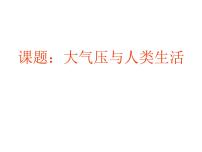 课题：大气压与人类生活